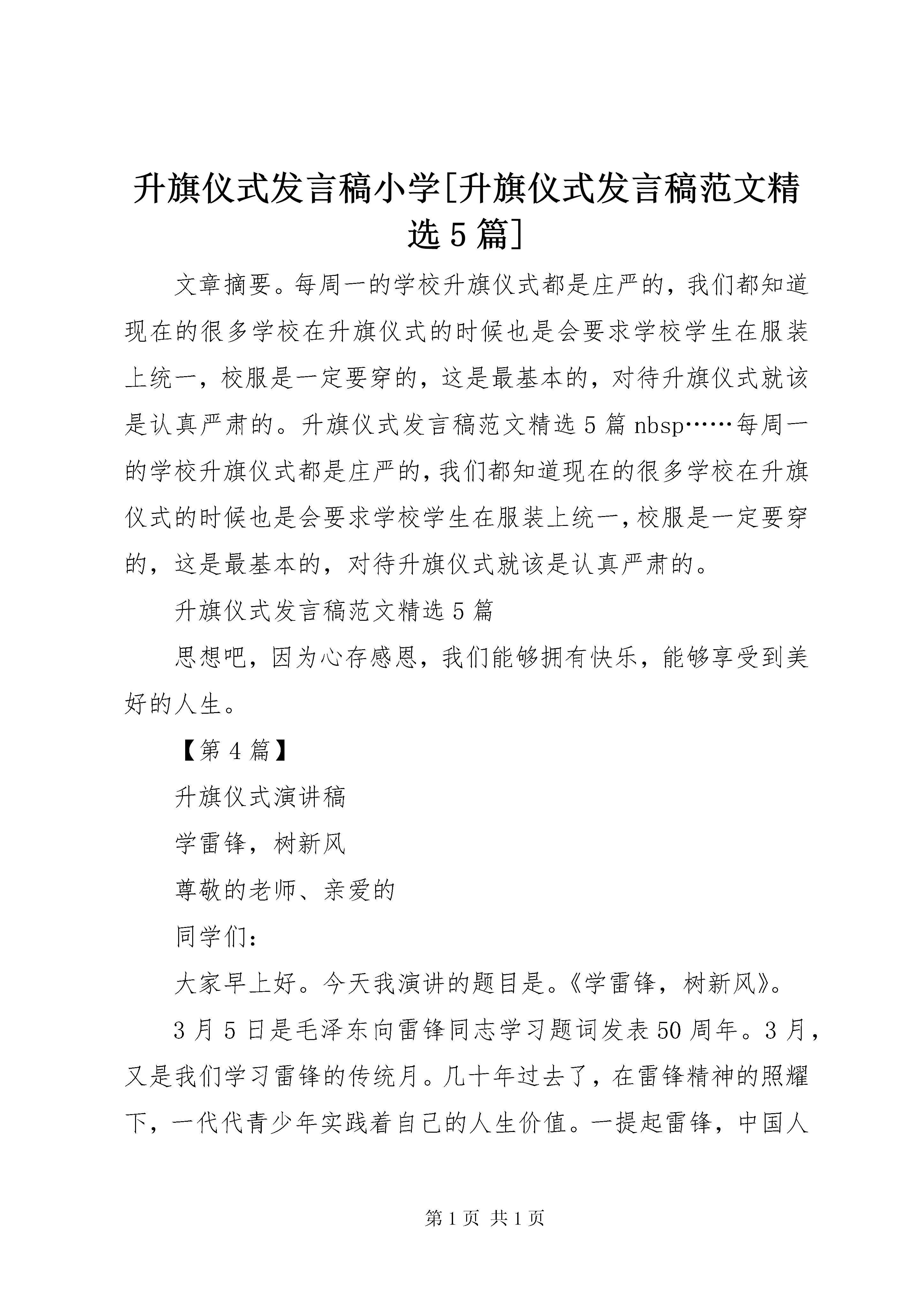 升旗仪式发言稿小学[升旗仪式发言稿范文精选5篇]

文章摘要。每周一的学校升旗仪式都是庄严的，我们都知道现在的很多学校在升旗仪式的时候也是会要求学校学生在服装上统一，校服是一定要穿的，这是最基本的，对待升旗仪式就该是认真严肃的。升旗仪式发言稿范文精选5篇nbsp……每周一的学校升旗仪式都是庄严的，我们都知道现在的很多学校在升旗仪式的时候也是会要求学校学生在服装上统一，校服是一定要穿的，这是最基本的，对待升旗仪式就该是认真严肃的。

升旗仪式发言稿范文精选5篇

思想吧，因为心存感恩，我们能够拥有快乐，能够享受到美好的人生。

【第4篇】

升旗仪式演讲稿

学雷锋，树新风

尊敬的老师、亲爱的

同学们：

大家早上好。今天我演讲的题目是。《学雷锋，树新风》。

3月5日是毛泽东向雷锋同志学习题词发表50周年。3月，又是我们学习雷锋的传统月。几十年过去了，在雷锋精神的照耀下，一代代青少年实践着自己的人生价值。一提起雷锋，中国人

第1页 共1页